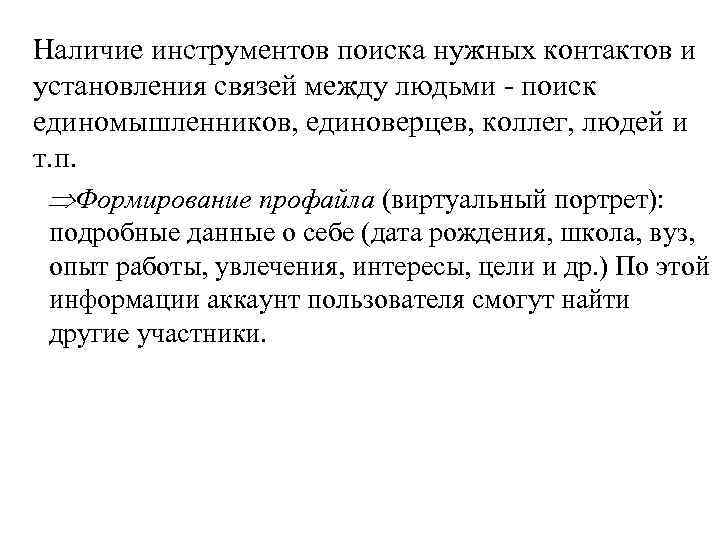 Наличие инструментов поиска нужных контактов и установления связей между людьми - поиск единомышленников, единоверцев, коллег, людей и т.п.

$\Rightarrow$Формирование профайла (виртуальный портрет): подробные данные о себе (дата рождения, школа, вуз, опыт работы, увлечения, интересы, цели и др.) По этой информации аккаунт пользователя смогут найти другие участники.